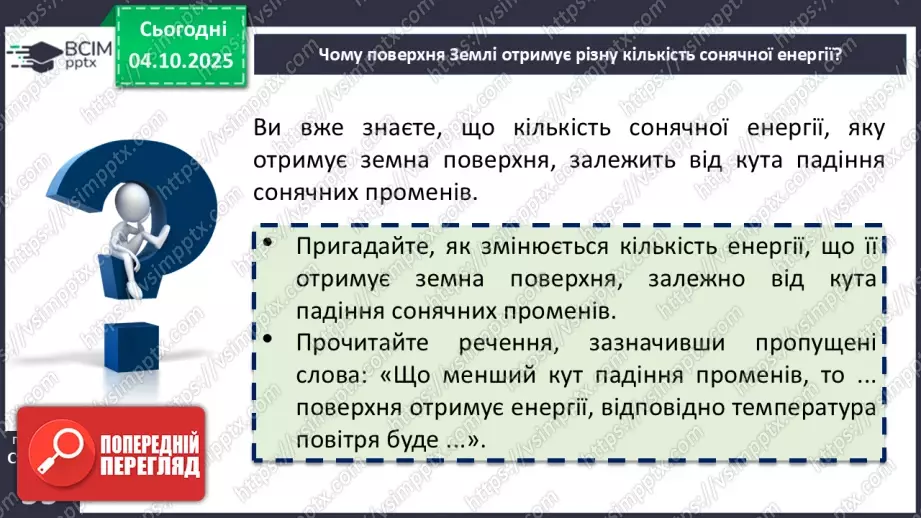 ВСІМ pptx

Сьогодні 04.10.2025

Чому поверхня Землі отримує різну кількість сонячної енергії?

Ви вже знаєте, що кількість сонячної енергії, яку отримує земна поверхня, залежить від кута падіння сонячних променів.

• Пригадайте, як змінюється кількість енергії, що її отримує земна поверхня, залежно від кута падіння сонячних променів.
• Прочитайте речення, зазначивши пропущені слова: «Що менший кут падіння променів, то ... поверхня отримує енергії, відповідно температура повітря буде ...».

ПОПЕРЕДНІЙ ПЕРЕГЛЯД

https://vsimpptx.com